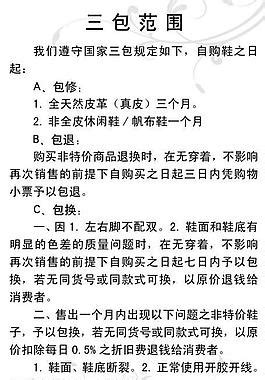 三包范围

我们遵守国家三包规定如下，自购鞋之日起：

A、包修：

1. 全天然皮革（真皮）三个月。

2. 非全皮休闲鞋／帆布鞋一个月

B、包退：

购买非特价商品退换时，在无穿着，不影响再次销售的前提下自购买之日起三日内凭购物小票予以包退。

C、包换：

一、因 1. 左右脚不配双。2. 鞋面和鞋底有明显的色差的质量问题时，在无穿着，不影响再次销售的前提下自购买之日起七日内予以包换，若无同货号或同款式可换，以原价退钱给消费者。

二、售出一个月内出现以下问题之非特价鞋子，予以包换，若无同货号或同款式可换，以原价扣除每日 0.5% 之折旧费退钱给消费者。

1. 鞋面、鞋底断裂。2. 正常使用开胶开线。